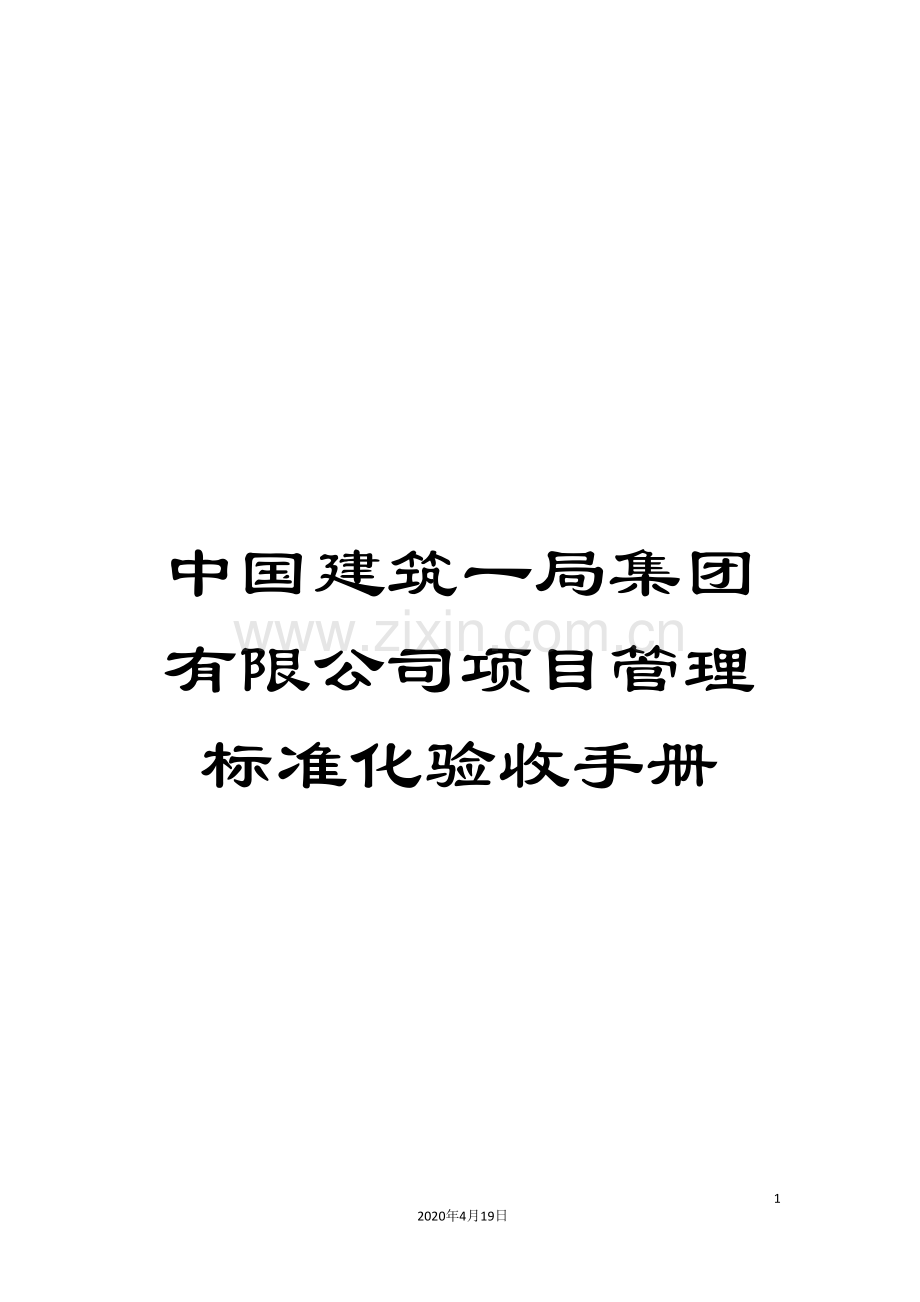 中国建筑一局集团有限公司项目管理标准化验收手册

www.zixin.com.cn

1

2020年4月19日